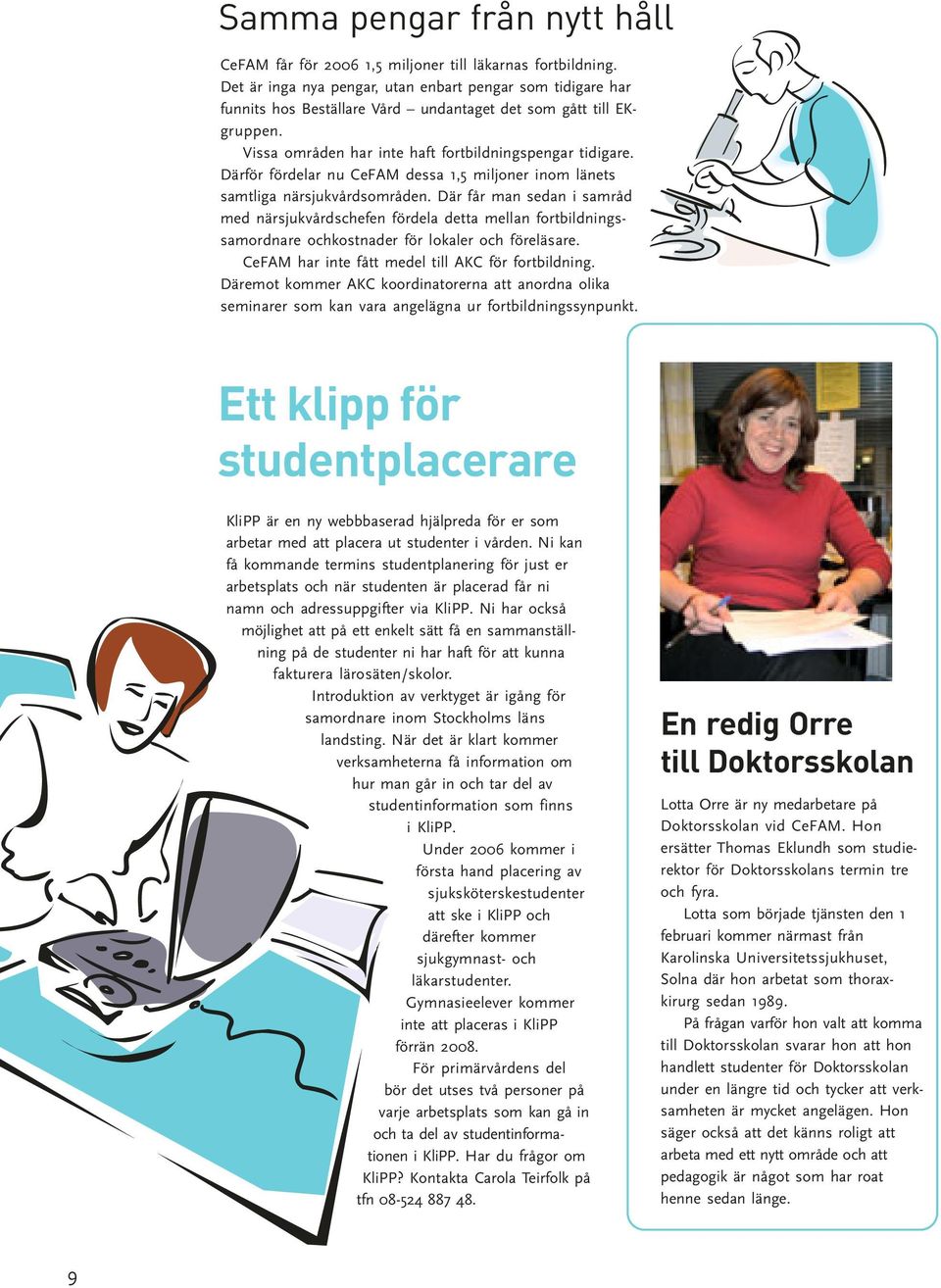 Samma pengar från nytt håll

CeFAM får för 2006 1,5 miljoner till läkarnas fortbildning. Det är inga nya pengar, utan enbart pengar som tidigare har funnits hos Beställare Vård – undantaget det som gått till EK-gruppen.

Vissa områden har inte haft fortbildningspengar tidigare. Därför fördelar nu CeFAM dessa 1,5 miljoner inom länets samtliga närsjukvårdsområden. Där får man sedan i samråd med närsjukvårdschefen fördela detta mellan fortbildningssamordnare ochkostnader för lokaler och föreläsare.

CeFAM har inte fått medel till AKC för fortbildning. Däremot kommer AKC koordinatorerna att anordna olika seminarer som kan vara angelägna ur fortbildningssynpunkt.

Ett klipp för studentplacerare

KliPP är en ny webbbaserad hjälpreda för er som arbetar med att placera ut studenter i vården. Ni kan få kommande termins studentplanering för just er arbetsplats och när studenten är placerad får ni namn och adressuppgifter via KliPP. Ni har också möjlighet att på ett enkelt sätt få en sammanställning på de studenter ni har haft för att kunna fakturera lärosäten/skolor.

Introduktion av verktyget är igång för samordnare inom Stockholms läns landsting. När det är klart kommer verksamheterna få information om hur man går in och tar del av studentinformation som finns i KliPP.

Under 2006 kommer i första hand placering av sjuksköterskestudenter att ske i KliPP och därefter kommer sjukgymnast- och läkarstudenter.

Gymnasieelever kommer inte att placeras i KliPP förrän 2008.

För primärvårdens del bör det utses två personer på varje arbetsplats som kan gå in och ta del av studentinformationen i KliPP. Har du frågor om KliPP? Kontakta Carola Teirfolk på tfn 08-524 887 48.

En redig Orre till Doktorsskolan

Lotta Orre är ny medarbetare på Doktorsskolan vid CeFAM. Hon ersätter Thomas Eklundh som studierektor för Doktorsskolans termin tre och fyra.

Lotta som började tjänsten den 1 februari kommer närmast från Karolinska Universitetssjukhuset, Solna där hon arbetat som thoraxkirurg sedan 1989.

På frågan varför hon valt att komma till Doktorsskolan svarar hon att hon handlett studenter för Doktorsskolan under en längre tid och tycker att verksamheten är mycket angelägen. Hon säger också att det känns roligt att arbeta med ett nytt område och att pedagogik är något som har roat henne sedan länge.

9